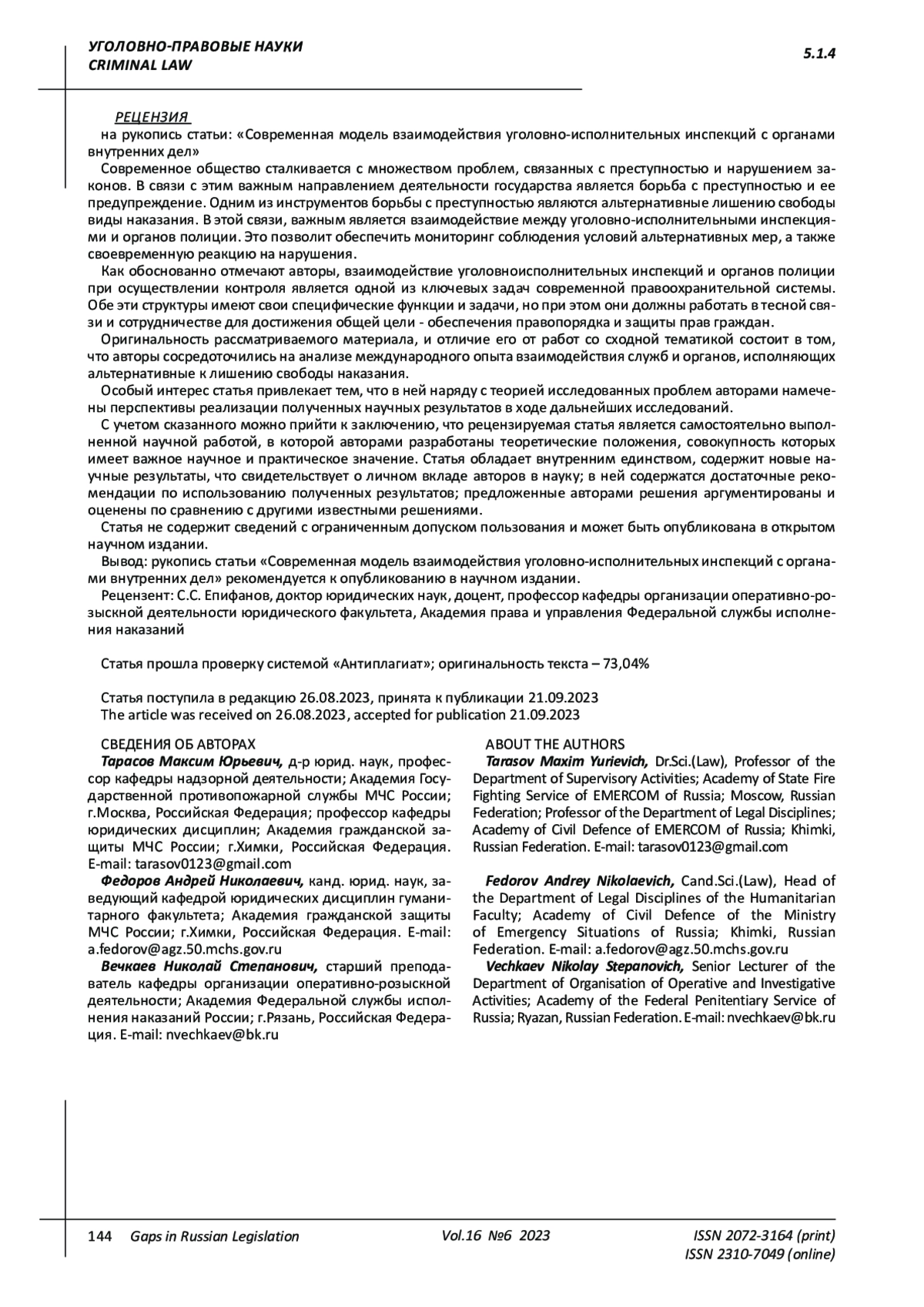 УГОЛОВНО-ПРАВОВЫЕ НАУКИ
CRIMINAL LAW

5.1.4

РЕЦЕНЗИЯ
на рукопись статьи: «Современная модель взаимодействия уголовно-исполнительных инспекций с органами внутренних дел»
Современное общество сталкивается с множеством проблем, связанных с преступностью и нарушением законов. В связи с этим важным направлением деятельности государства является борьба с преступностью и ее предупреждение. Одним из инструментов борьбы с преступностью являются альтернативные лишению свободы виды наказания. В этой связи, важным является взаимодействие между уголовно-исполнительными инспекциями и органов полиции. Это позволит обеспечить мониторинг соблюдения условий альтернативных мер, а также своевременную реакцию на нарушения.
Как обоснованно отмечают авторы, взаимодействие уголовноисполнительных инспекций и органов полиции при осуществлении контроля является одной из ключевых задач современной правоохранительной системы. Обе эти структуры имеют свои специфические функции и задачи, но при этом они должны работать в тесной связи и сотрудничестве для достижения общей цели - обеспечения правопорядка и защиты прав граждан.
Оригинальность рассматриваемого материала, и отличие его от работ со сходной тематикой состоит в том, что авторы сосредоточились на анализе международного опыта взаимодействия служб и органов, исполняющих альтернативные к лишению свободы наказания.
Особый интерес статья привлекает тем, что в ней наряду с теорией исследованных проблем авторами намечены перспективы реализации полученных научных результатов в ходе дальнейших исследований.
С учетом сказанного можно прийти к заключению, что рецензируемая статья является самостоятельно выполненной научной работой, в которой авторами разработаны теоретические положения, совокупность которых имеет важное научное и практическое значение. Статья обладает внутренним единством, содержит новые научные результаты, что свидетельствует о личном вкладе авторов в науку; в ней содержатся достаточные рекомендации по использованию полученных результатов; предложенные авторами решения аргументированы и оценены по сравнению с другими известными решениями.
Статья не содержит сведений с ограниченным допуском пользования и может быть опубликована в открытом научном издании.
Вывод: рукопись статьи «Современная модель взаимодействия уголовно-исполнительных инспекций с органами внутренних дел» рекомендуется к опубликованию в научном издании.
Рецензент: С.С. Епифанов, доктор юридических наук, доцент, профессор кафедры организации оперативно-розыскной деятельности юридического факультета, Академия права и управления Федеральной службы исполнения наказаний

Статья прошла проверку системой «Антиплагиат»; оригинальность текста – 73,04%

Статья поступила в редакцию 26.08.2023, принята к публикации 21.09.2023
The article was received on 26.08.2023, accepted for publication 21.09.2023

СВЕДЕНИЯ ОБ АВТОРАХ
Тарасов Максим Юрьевич, д-р юрид. наук, профессор кафедры надзорной деятельности; Академия Государственной противопожарной службы МЧС России; г.Москва, Российская Федерация; профессор кафедры юридических дисциплин; Академия гражданской защиты МЧС России; г.Химки, Российская Федерация. E-mail: tarasov0123@gmail.com
Федоров Андрей Николаевич, канд. юрид. наук, заведующий кафедрой юридических дисциплин гуманитарного факультета; Академия гражданской защиты МЧС России; г.Химки, Российская Федерация. E-mail: a.fedorov@agz.50.mchs.gov.ru
Вечкаев Николай Степанович, старший преподаватель кафедры организации оперативно-розыскной деятельности; Академия Федеральной службы исполнения наказаний России; г.Рязань, Российская Федерация. E-mail: nvechkaev@bk.ru

ABOUT THE AUTHORS
Tarasov Maxim Yurievich, Dr.Sci.(Law), Professor of the Department of Supervisory Activities; Academy of State Fire Fighting Service of EMERCOM of Russia; Moscow, Russian Federation; Professor of the Department of Legal Disciplines; Academy of Civil Defence of EMERCOM of Russia; Khimki, Russian Federation. E-mail: tarasov0123@gmail.com
Fedorov Andrey Nikolaevich, Cand.Sci.(Law), Head of the Department of Legal Disciplines of the Humanitarian Faculty; Academy of Civil Defence of the Ministry of Emergency Situations of Russia; Khimki, Russian Federation. E-mail: a.fedorov@agz.50.mchs.gov.ru
Vechkaev Nikolay Stepanovich, Senior Lecturer of the Department of Organisation of Operative and Investigative Activities; Academy of the Federal Penitentiary Service of Russia; Ryazan, Russian Federation. E-mail: nvechkaev@bk.ru

144 Gaps in Russian Legislation Vol.16 №6 2023 ISSN 2072-3164 (print)
ISSN 2310-7049 (online)